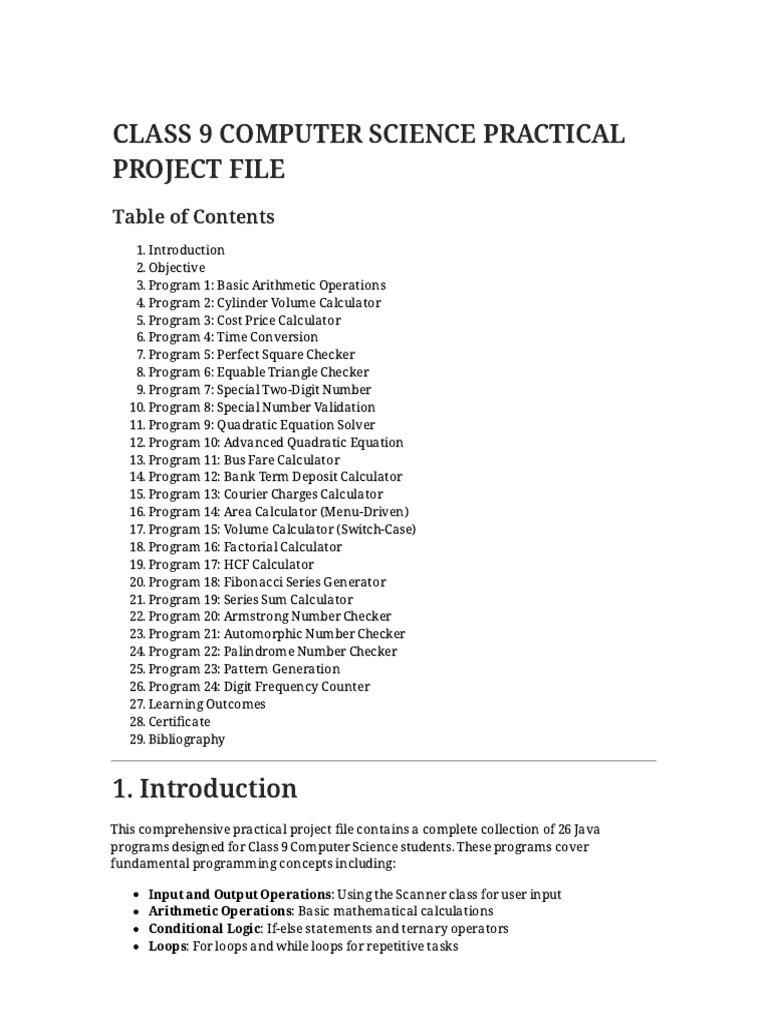 CLASS 9 COMPUTER SCIENCE PRACTICAL PROJECT FILE

Table of Contents

1. Introduction
2. Objective
3. Program 1: Basic Arithmetic Operations
4. Program 2: Cylinder Volume Calculator
5. Program 3: Cost Price Calculator
6. Program 4: Time Conversion
7. Program 5: Perfect Square Checker
8. Program 6: Equable Triangle Checker
9. Program 7: Special Two-Digit Number
10. Program 8: Special Number Validation
11. Program 9: Quadratic Equation Solver
12. Program 10: Advanced Quadratic Equation
13. Program 11: Bus Fare Calculator
14. Program 12: Bank Term Deposit Calculator
15. Program 13: Courier Charges Calculator
16. Program 14: Area Calculator (Menu-Driven)
17. Program 15: Volume Calculator (Switch-Case)
18. Program 16: Factorial Calculator
19. Program 17: HCF Calculator
20. Program 18: Fibonacci Series Generator
21. Program 19: Series Sum Calculator
22. Program 20: Armstrong Number Checker
23. Program 21: Automorphic Number Checker
24. Program 22: Palindrome Number Checker
25. Program 23: Pattern Generation
26. Program 24: Digit Frequency Counter
27. Learning Outcomes
28. Certificate
29. Bibliography

1. Introduction

This comprehensive practical project file contains a complete collection of 26 Java programs designed for Class 9 Computer Science students. These programs cover fundamental programming concepts including:

• Input and Output Operations: Using the Scanner class for user input
• Arithmetic Operations: Basic mathematical calculations
• Conditional Logic: If-else statements and ternary operators
• Loops: For loops and while loops for repetitive tasks